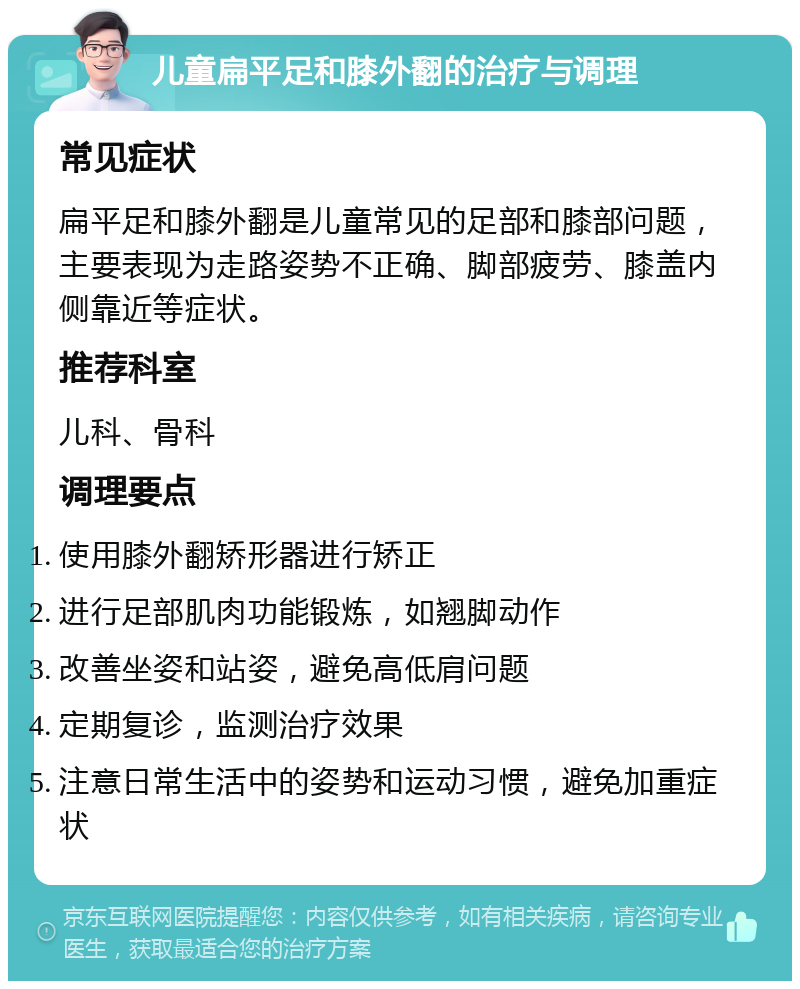 儿童扁平足和膝外翻的治疗与调理

常见症状

扁平足和膝外翻是儿童常见的足部和膝部问题，主要表现为走路姿势不正确、脚部疲劳、膝盖内侧靠近等症状。

推荐科室

儿科、骨科

调理要点

1. 使用膝外翻矫形器进行矫正
2. 进行足部肌肉功能锻炼，如翘脚动作
3. 改善坐姿和站姿，避免高低肩问题
4. 定期复诊，监测治疗效果
5. 注意日常生活中的姿势和运动习惯，避免加重症状

京东互联网医院提醒您：内容仅供参考，如有相关疾病，请咨询专业医生，获取最适合您的治疗方案